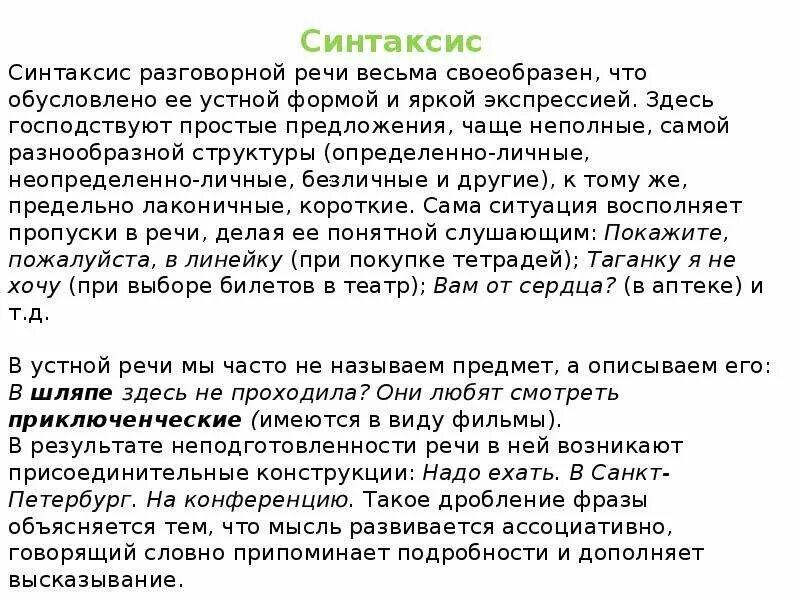 Синтаксис

Синтаксис разговорной речи весьма своеобразен, что обусловлено ее устной формой и яркой экспрессией. Здесь господствуют простые предложения, чаще неполные, самой разнообразной структуры (определенно-личные, неопределенно-личные, безличные и другие), к тому же, предельно лаконичные, короткие. Сама ситуация восполняет пропуски в речи, делая ее понятной слушающим: Покажите, пожалуйста, в линейку (при покупке тетрадей); Таганку я не хочу (при выборе билетов в театр); Вам от сердца? (в аптеке) и т.д.

В устной речи мы часто не называем предмет, а описываем его: В шляпе здесь не проходила? Они любят смотреть приключенческие (имеются в виду фильмы).
В результате неподготовленности речи в ней возникают присоединительные конструкции: Надо ехать. В Санкт-Петербург. На конференцию. Такое дробление фразы объясняется тем, что мысль развивается ассоциативно, говорящий словно припоминает подробности и дополняет высказывание.